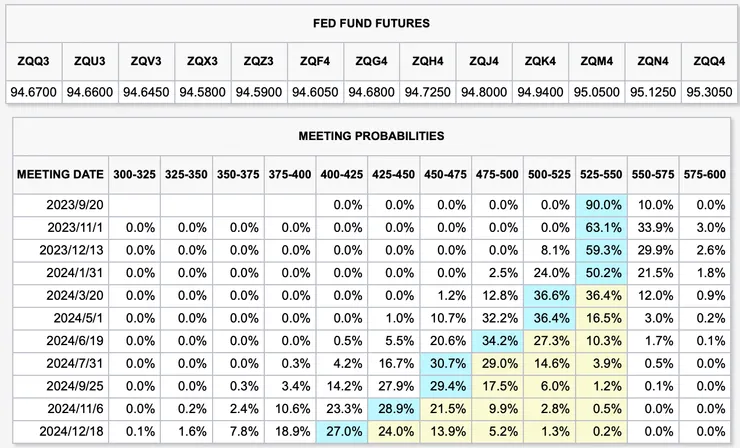 FED FUND FUTURES

| ZQQ3 | ZQU3 | ZQV3 | ZQX3 | ZQZ3 | ZQF4 | ZQG4 | ZQH4 | ZQJ4 | ZQK4 | ZQM4 | ZQN4 | ZQQ4 |
|---|---|---|---|---|---|---|---|---|---|---|---|---|
| 94.6700 | 94.6600 | 94.6450 | 94.5800 | 94.5900 | 94.6050 | 94.6800 | 94.7250 | 94.8000 | 94.9400 | 95.0500 | 95.1250 | 95.3050 |

MEETING PROBABILITIES

| MEETING DATE | 300-325 | 325-350 | 350-375 | 375-400 | 400-425 | 425-450 | 450-475 | 475-500 | 500-525 | 525-550 | 550-575 | 575-600 |
|---|---|---|---|---|---|---|---|---|---|---|---|---|
| 2023/9/20 | | | | | 0.0% | 0.0% | 0.0% | 0.0% | 0.0% | 90.0% | 10.0% | 0.0% |
| 2023/11/1 | 0.0% | 0.0% | 0.0% | 0.0% | 0.0% | 0.0% | 0.0% | 0.0% | 0.0% | 63.1% | 33.9% | 3.0% |
| 2023/12/13 | 0.0% | 0.0% | 0.0% | 0.0% | 0.0% | 0.0% | 0.0% | 0.0% | 8.1% | 59.3% | 29.9% | 2.6% |
| 2024/1/31 | 0.0% | 0.0% | 0.0% | 0.0% | 0.0% | 0.0% | 0.0% | 2.5% | 24.0% | 50.2% | 21.5% | 1.8% |
| 2024/3/20 | 0.0% | 0.0% | 0.0% | 0.0% | 0.0% | 0.0% | 1.2% | 12.8% | 36.6% | 36.4% | 12.0% | 0.9% |
| 2024/5/1 | 0.0% | 0.0% | 0.0% | 0.0% | 0.0% | 1.0% | 10.7% | 32.2% | 36.4% | 16.5% | 3.0% | 0.2% |
| 2024/6/19 | 0.0% | 0.0% | 0.0% | 0.0% | 0.5% | 5.5% | 20.6% | 34.2% | 27.3% | 10.3% | 1.7% | 0.1% |
| 2024/7/31 | 0.0% | 0.0% | 0.0% | 0.3% | 4.2% | 16.7% | 30.7% | 29.0% | 14.6% | 3.9% | 0.5% | 0.0% |
| 2024/9/25 | 0.0% | 0.0% | 0.3% | 3.4% | 14.2% | 27.9% | 29.4% | 17.5% | 6.0% | 1.2% | 0.1% | 0.0% |
| 2024/11/6 | 0.0% | 0.2% | 2.4% | 10.6% | 23.3% | 28.9% | 21.5% | 9.9% | 2.8% | 0.5% | 0.0% | 0.0% |
| 2024/12/18 | 0.1% | 1.6% | 7.8% | 18.9% | 27.0% | 24.0% | 13.9% | 5.2% | 1.3% | 0.2% | 0.0% | 0.0% |